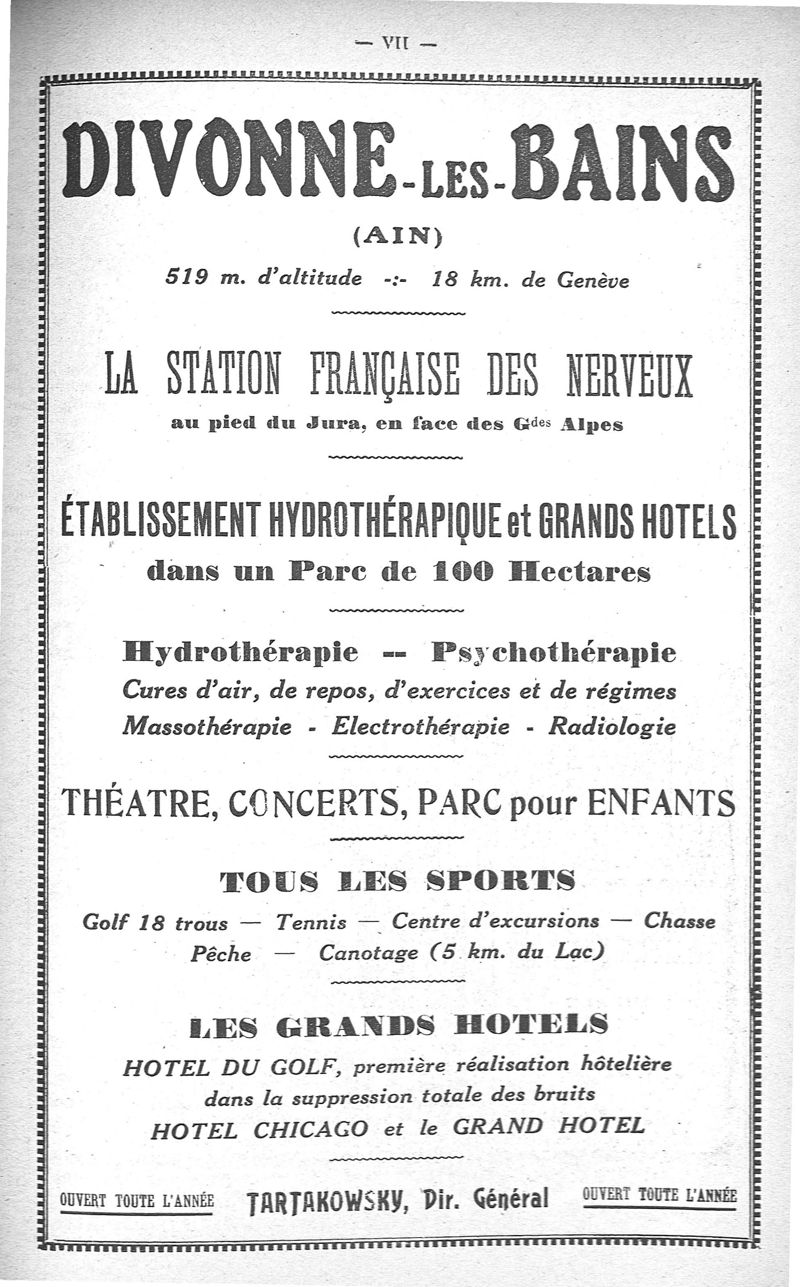 — VII —

DIVONNE-LES-BAINS

(AIN)

519 m. d'altitude -:- 18 km. de Genève

LA STATION FRANÇAISE DES NERVEUX

au pied du Jura, en face des G$^{des}$ Alpes

ÉTABLISSEMENT HYDROTHÉRAPIQUE et GRANDS HOTELS

dans un Parc de 100 Hectares

Hydrothérapie -- Psychothérapie

Cures d'air, de repos, d'exercices et de régimes

Massothérapie - Electrothérapie - Radiologie

THÉATRE, CONCERTS, PARC pour ENFANTS

TOUS LES SPORTS

Golf 18 trous — Tennis — Centre d'excursions — Chasse

Pêche — Canotage (5 km. du Lac)

LES GRANDS HOTELS

HOTEL DU GOLF, première réalisation hôtelière dans la suppression totale des bruits

HOTEL CHICAGO et le GRAND HOTEL

OUVERT TOUTE L'ANNÉE TARTAKOWSKY, Dir. Général OUVERT TOUTE L'ANNÉE